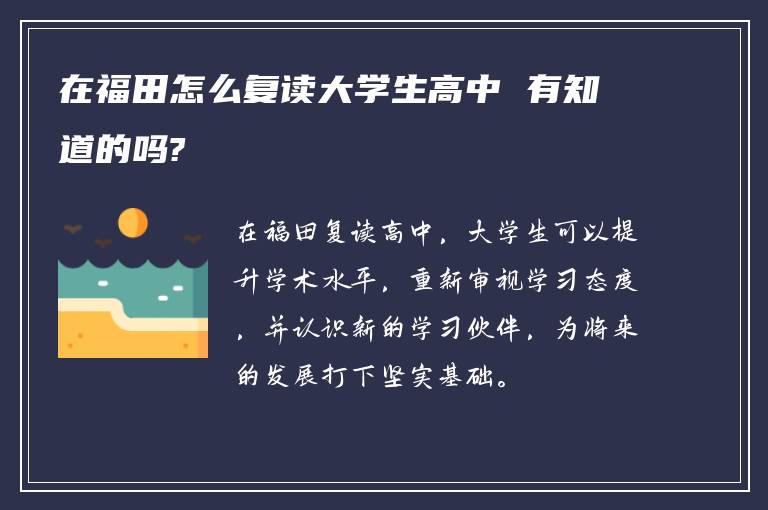 在福田怎么复读大学生高中 有知道的吗?

在福田复读高中，大学生可以提升学术水平，重新审视学习态度，并认识新的学习伙伴，为将来的发展打下坚实基础。